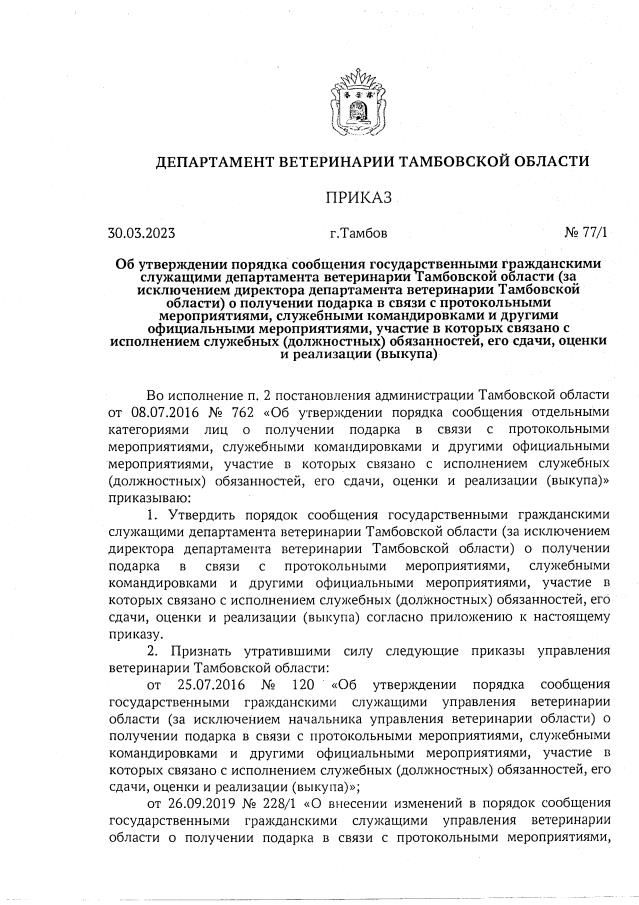 ДЕПАРТАМЕНТ ВЕТЕРИНАРИИ ТАМБОВСКОЙ ОБЛАСТИ

ПРИКАЗ

30.03.2023 г.Тамбов № 77/1

Об утверждении порядка сообщения государственными гражданскими служащими департамента ветеринарии Тамбовской области (за исключением директора департамента ветеринарии Тамбовской области) о получении подарка в связи с протокольными мероприятиями, служебными командировками и другими официальными мероприятиями, участие в которых связано с исполнением служебных (должностных) обязанностей, его сдачи, оценки и реализации (выкупа)

Во исполнение п. 2 постановления администрации Тамбовской области от 08.07.2016 № 762 «Об утверждении порядка сообщения отдельными категориями лиц о получении подарка в связи с протокольными мероприятиями, служебными командировками и другими официальными мероприятиями, участие в которых связано с исполнением служебных (должностных) обязанностей, его сдачи, оценки и реализации (выкупа)» приказываю:

1. Утвердить порядок сообщения государственными гражданскими служащими департамента ветеринарии Тамбовской области (за исключением директора департамента ветеринарии Тамбовской области) о получении подарка в связи с протокольными мероприятиями, служебными командировками и другими официальными мероприятиями, участие в которых связано с исполнением служебных (должностных) обязанностей, его сдачи, оценки и реализации (выкупа) согласно приложению к настоящему приказу.

2. Признать утратившими силу следующие приказы управления ветеринарии Тамбовской области:

от 25.07.2016 № 120 «Об утверждении порядка сообщения государственными гражданскими служащими управления ветеринарии области (за исключением начальника управления ветеринарии области) о получении подарка в связи с протокольными мероприятиями, служебными командировками и другими официальными мероприятиями, участие в которых связано с исполнением служебных (должностных) обязанностей, его сдачи, оценки и реализации (выкупа)»;

от 26.09.2019 № 228/1 «О внесении изменений в порядок сообщения государственными гражданскими служащими управления ветеринарии области о получении подарка в связи с протокольными мероприятиями,